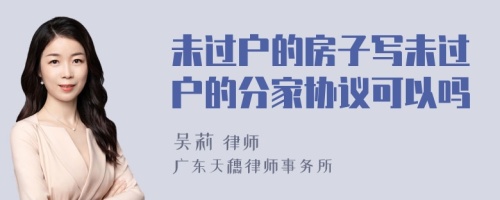 未过户的房子写未过户的分家协议可以吗

吴莉 律师
广东天穗律师事务所